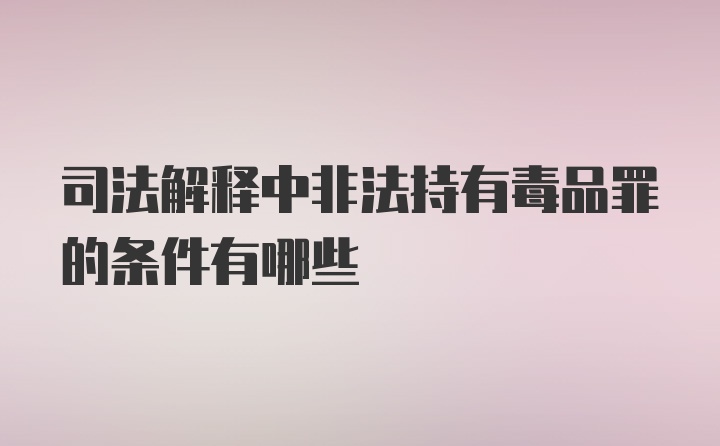 司法解释中非法持有毒品罪的条件有哪些